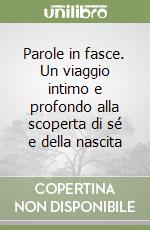 unilibro

Parole in fasce. Un viaggio intimo e profondo alla scoperta di sé e della nascita

COPERTINA NON DISPONIBILE